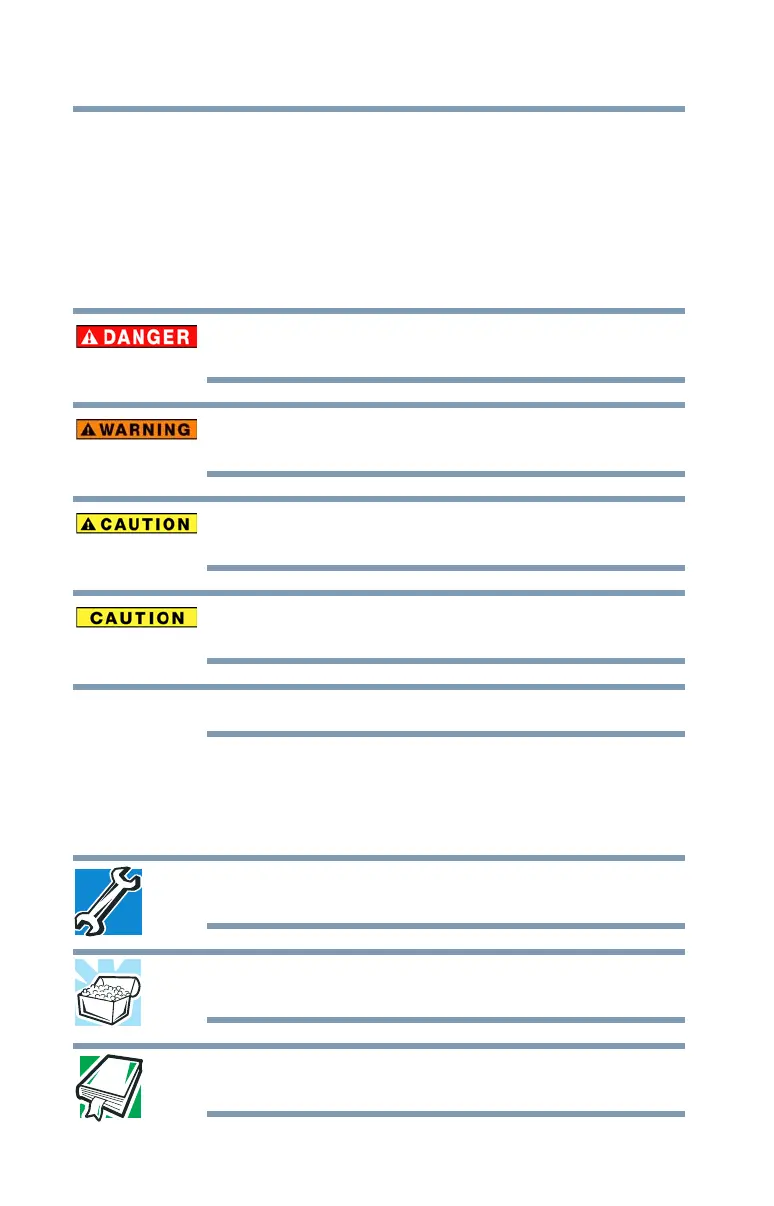 DANGER

WARNING

CAUTION

CAUTION